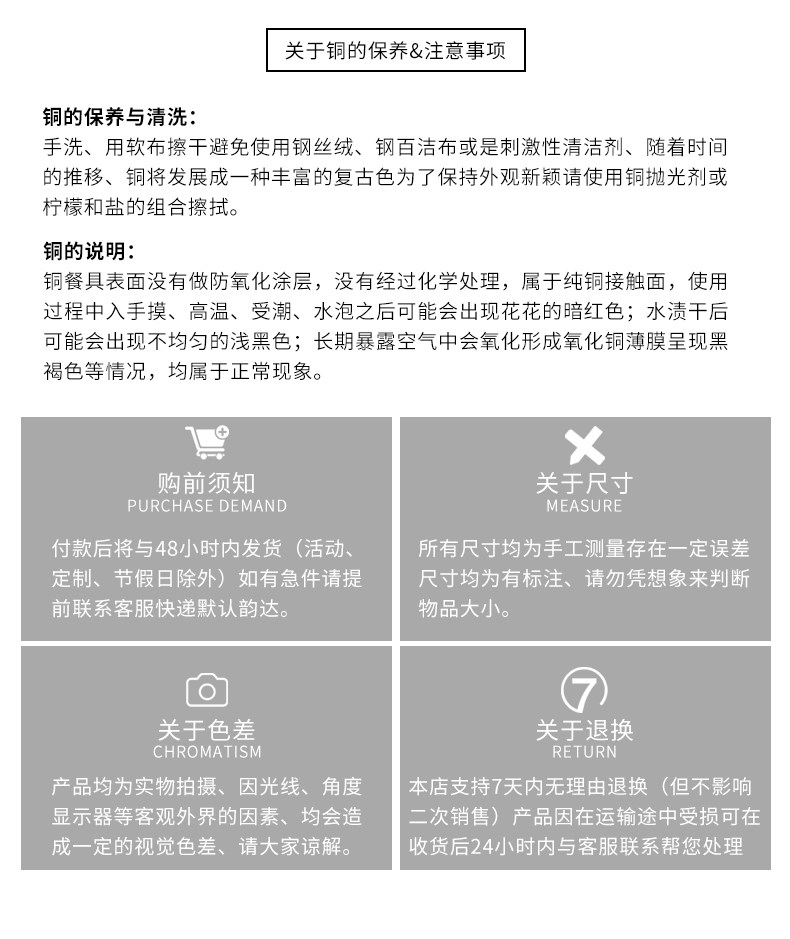 关于铜的保养&注意事项

铜的保养与清洗：
手洗、用软布擦干避免使用钢丝绒、钢百洁布或是刺激性清洁剂、随着时间的推移、铜将发展成一种丰富的复古色为了保持外观新颖请使用铜抛光剂或柠檬和盐的组合擦拭。

铜的说明：
铜餐具表面没有做防氧化涂层，没有经过化学处理，属于纯铜接触面，使用过程中入手摸、高温、受潮、水泡之后可能会出现花花的暗红色；水渍干后可能会出现不均匀的浅黑色；长期暴露空气中会氧化形成氧化铜薄膜呈现黑褐色等情况，均属于正常现象。

购前须知
PURCHASE DEMAND
付款后将与48小时内发货（活动、定制、节假日除外）如有急件请提前联系客服快递默认韵达。

关于尺寸
MEASURE
所有尺寸均为手工测量存在一定误差尺寸均为有标注、请勿凭想象来判断物品大小。

关于色差
CHROMATISM
产品均为实物拍摄、因光线、角度显示器等客观外界的因素、均会造成一定的视觉色差、请大家谅解。

7
关于退换
RETURN
本店支持7天内无理由退换（但不影响二次销售）产品因在运输途中受损可在收货后24小时内与客服联系帮您处理